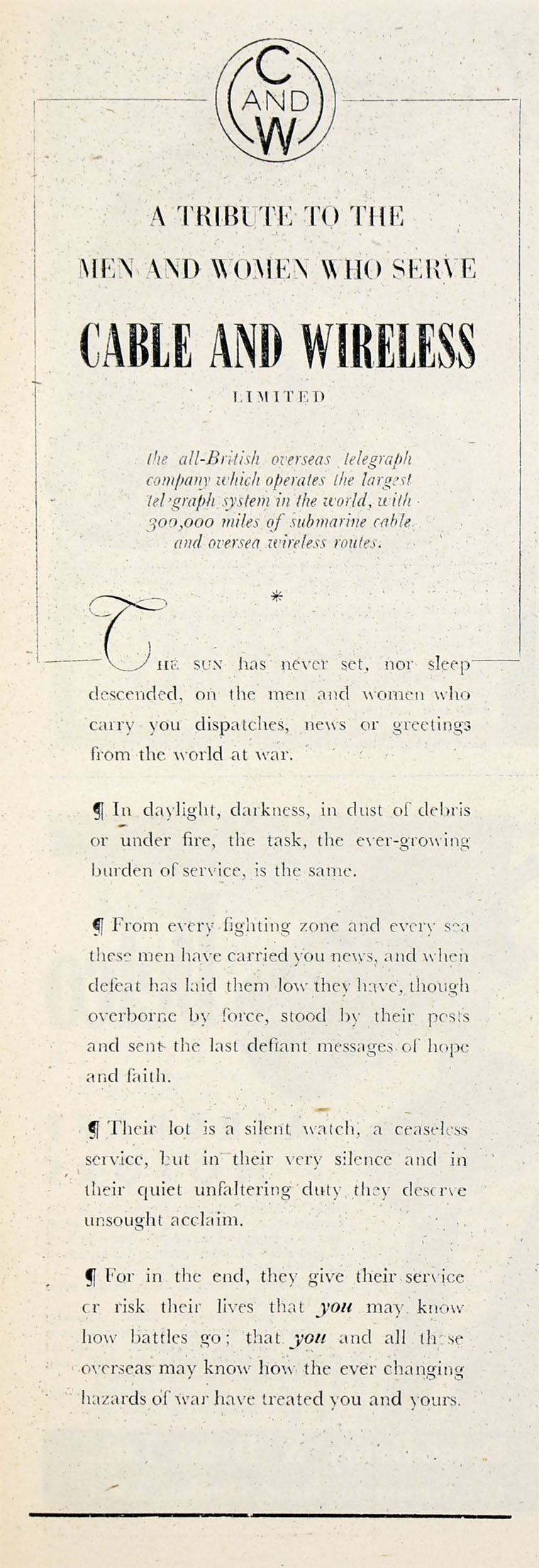 C
AND
W

A TRIBUTE TO THE
MEN AND WOMEN WHO SERVE

CABLE AND WIRELESS

LIMITED

the all-British overseas telegraph company which operates the largest telegraph system in the world, with 300,000 miles of submarine cable and oversea wireless routes.

*

THE SUN has never set, nor sleep descended, on the men and women who carry you dispatches, news or greetings from the world at war.

¶ In daylight, darkness, in dust of debris or under fire, the task, the ever-growing burden of service, is the same.

¶ From every fighting zone and every sea these men have carried you news, and when defeat has laid them low they have, though overborne by force, stood by their posts and sent the last defiant messages of hope and faith.

¶ Their lot is a silent watch, a ceaseless service, but in their very silence and in their quiet unfaltering duty they deserve unsought acclaim.

¶ For in the end, they give their service or risk their lives that you may know how battles go; that you and all those overseas may know how the ever changing hazards of war have treated you and yours.